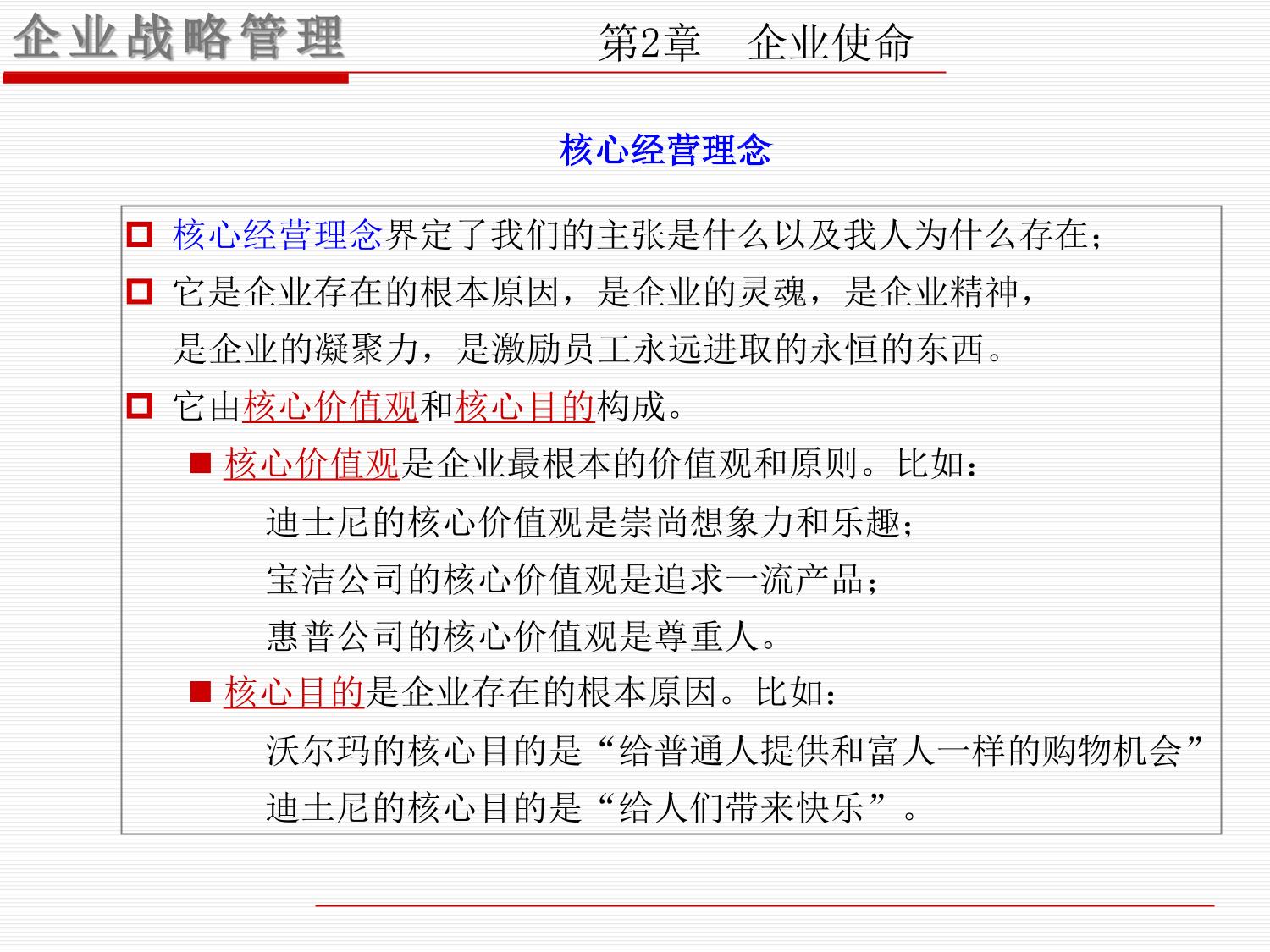 企业战略管理

第2章　企业使命

核心经营理念

核心经营理念界定了我们的主张是什么以及我人为什么存在；

它是企业存在的根本原因，是企业的灵魂，是企业精神，是企业的凝聚力，是激励员工永远进取的永恒的东西。

它由核心价值观和核心目的构成。

核心价值观是企业最根本的价值观和原则。比如：

迪士尼的核心价值观是崇尚想象力和乐趣；

宝洁公司的核心价值观是追求一流产品；

惠普公司的核心价值观是尊重人。

核心目的是企业存在的根本原因。比如：

沃尔玛的核心目的是“给普通人提供和富人一样的购物机会”

迪士尼的核心目的是“给人们带来快乐”。